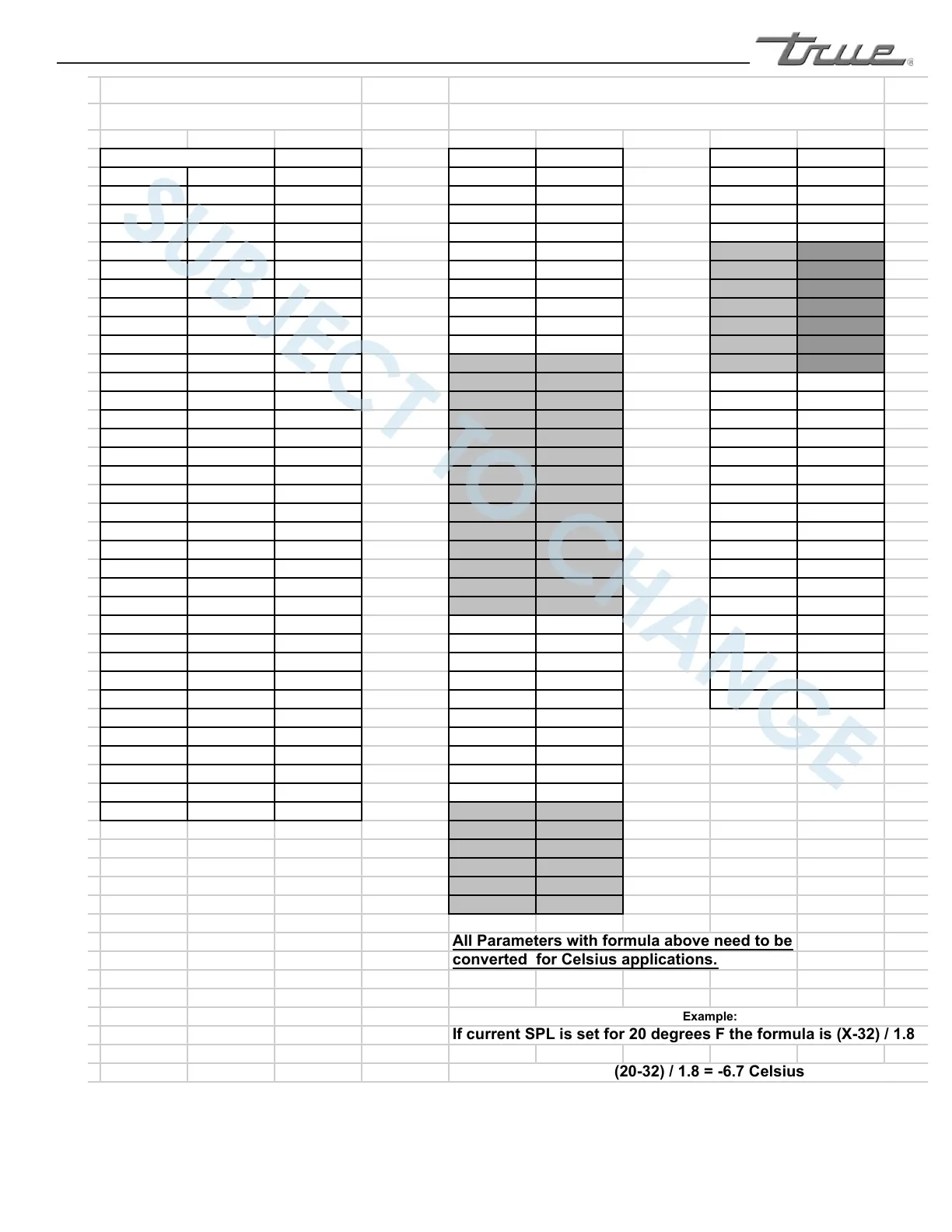 true®

SUBJECT TO CHANGE

All Parameters with formula above need to be converted for Celsius applications.

Example:

If current SPL is set for 20 degrees F the formula is (X-32) / 1.8

(20-32) / 1.8 = -6.7 Celsius